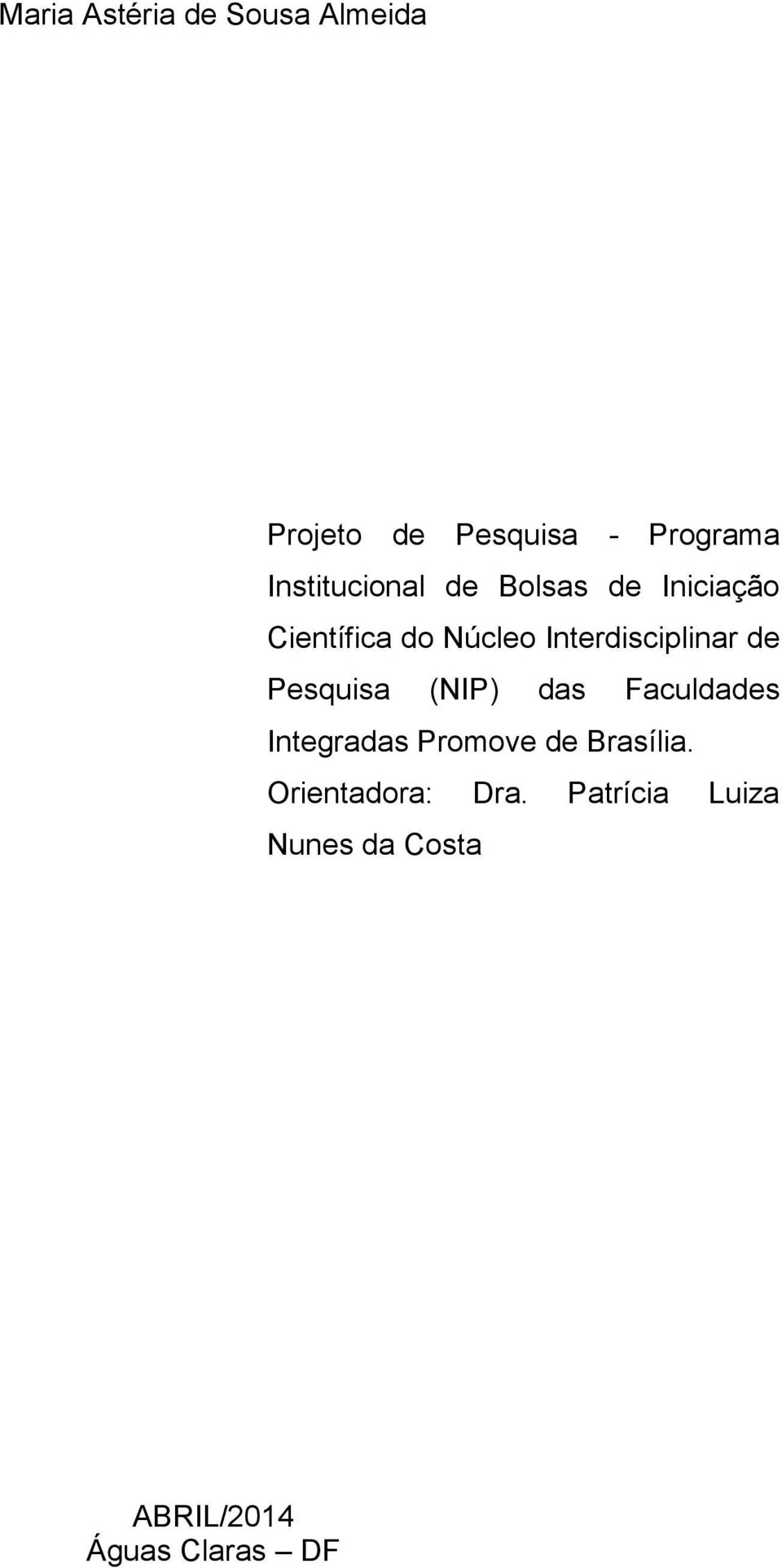 Maria Astéria de Sousa Almeida

Projeto de Pesquisa - Programa Institucional de Bolsas de Iniciação Científica do Núcleo Interdisciplinar de Pesquisa (NIP) das Faculdades Integradas Promove de Brasília.
Orientadora: Dra. Patrícia Luiza Nunes da Costa

ABRIL/2014
Águas Claras – DF